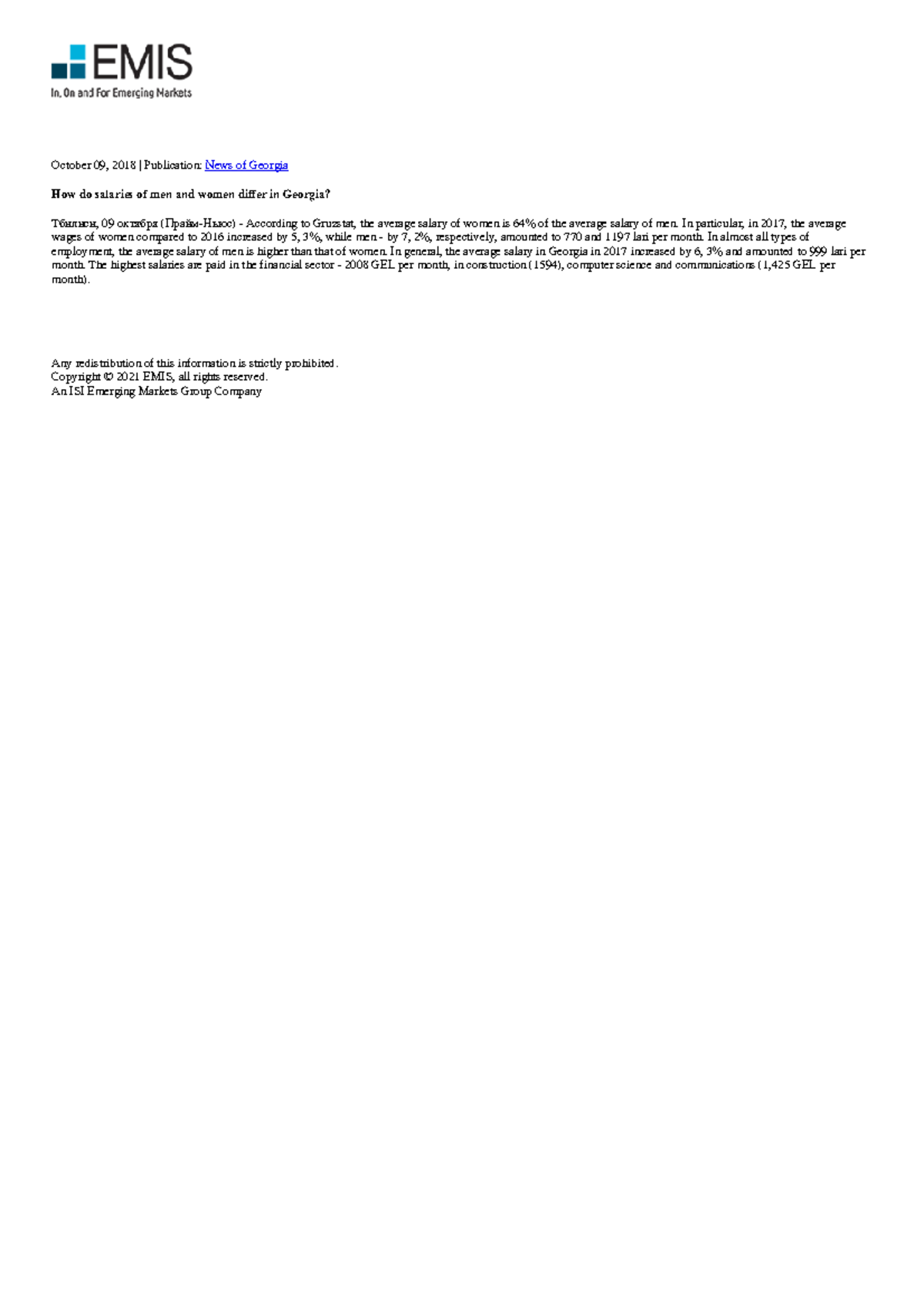 EMIS
In, On and For Emerging Markets

October 09, 2018 | Publication: News of Georgia

How do salaries of men and women differ in Georgia?

Тбилиси, 09 октября (Прайм-Ньюс) - According to Gruzstat, the average salary of women is 64% of the average salary of men. In particular, in 2017, the average wages of women compared to 2016 increased by 5, 3%, while men - by 7, 2%, respectively, amounted to 770 and 1197 lari per month. In almost all types of employment, the average salary of men is higher than that of women. In general, the average salary in Georgia in 2017 increased by 6, 3% and amounted to 999 lari per month. The highest salaries are paid in the financial sector - 2008 GEL per month, in construction (1594), computer science and communications (1,425 GEL per month).

Any redistribution of this information is strictly prohibited.
Copyright © 2021 EMIS, all rights reserved.
An ISI Emerging Markets Group Company